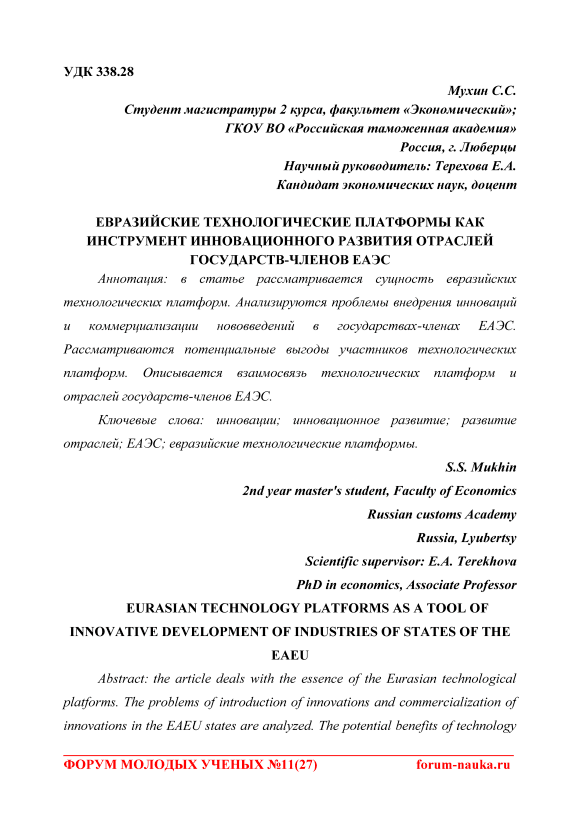 УДК 338.28

Мухин С.С.
Студент магистратуры 2 курса, факультет «Экономический»;
ГКОУ ВО «Российская таможенная академия»
Россия, г. Люберцы
Научный руководитель: Терехова Е.А.
Кандидат экономических наук, доцент

ЕВРАЗИЙСКИЕ ТЕХНОЛОГИЧЕСКИЕ ПЛАТФОРМЫ КАК ИНСТРУМЕНТ ИННОВАЦИОННОГО РАЗВИТИЯ ОТРАСЛЕЙ ГОСУДАРСТВ-ЧЛЕНОВ ЕАЭС

Аннотация: в статье рассматривается сущность евразийских технологических платформ. Анализируются проблемы внедрения инноваций и коммерциализации нововведений в государствах-членах ЕАЭС. Рассматриваются потенциальные выгоды участников технологических платформ. Описывается взаимосвязь технологических платформ и отраслей государств-членов ЕАЭС.

Ключевые слова: инновации; инновационное развитие; развитие отраслей; ЕАЭС; евразийские технологические платформы.

S.S. Mukhin
2nd year master's student, Faculty of Economics
Russian customs Academy
Russia, Lyubertsy
Scientific supervisor: E.A. Terekhova
PhD in economics, Associate Professor

EURASIAN TECHNOLOGY PLATFORMS AS A TOOL OF INNOVATIVE DEVELOPMENT OF INDUSTRIES OF STATES OF THE EAEU

Abstract: the article deals with the essence of the Eurasian technological platforms. The problems of introduction of innovations and commercialization of innovations in the EAEU states are analyzed. The potential benefits of technology

ФОРУМ МОЛОДЫХ УЧЕНЫХ №11(27) forum-nauka.ru